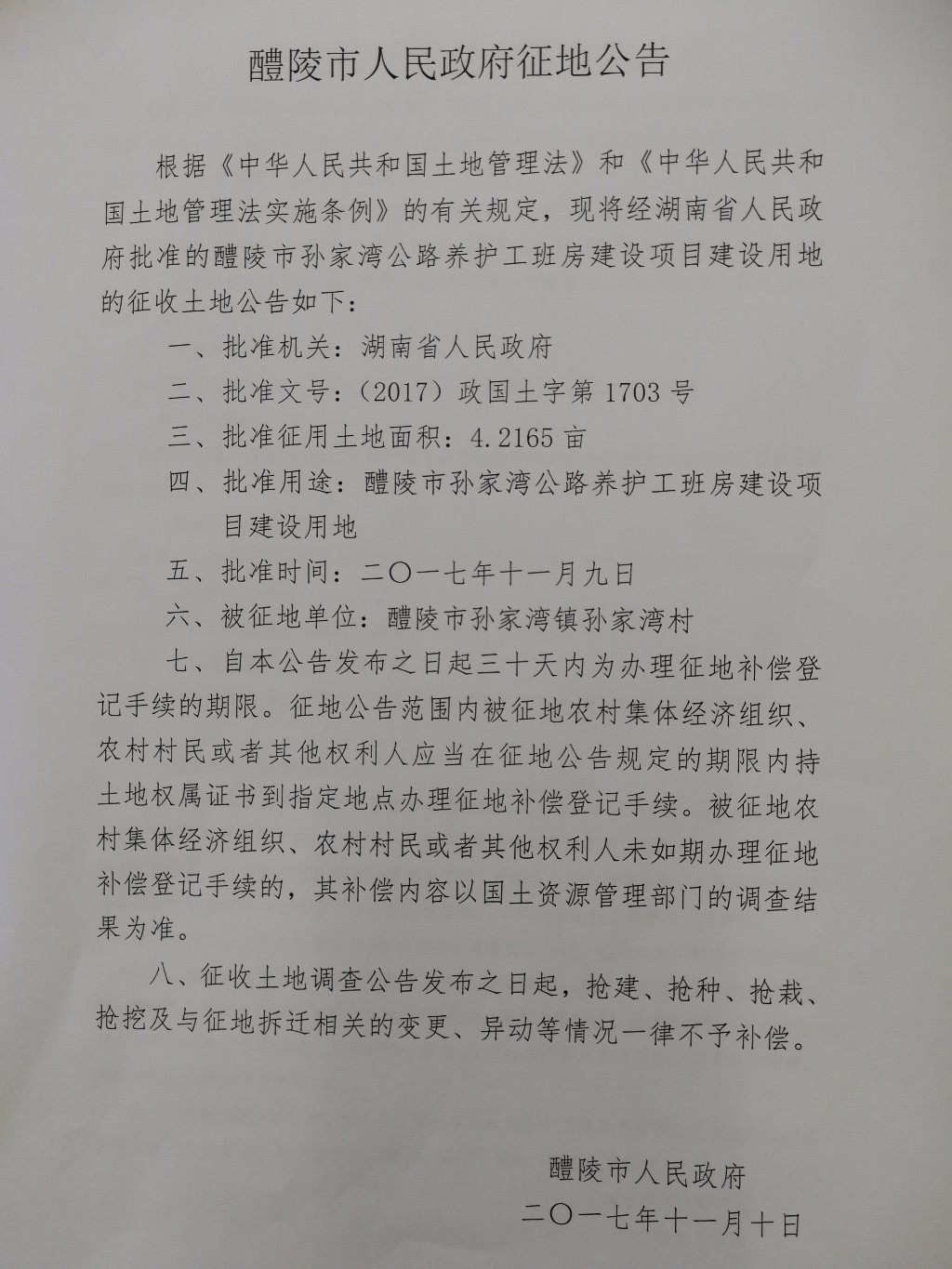 醴陵市人民政府征地公告

根据《中华人民共和国土地管理法》和《中华人民共和国土地管理法实施条例》的有关规定，现将经湖南省人民政府批准的醴陵市孙家湾公路养护工班房建设项目建设用地的征收土地公告如下：

一、批准机关：湖南省人民政府

二、批准文号：（2017）政国土字第 1703 号

三、批准征用土地面积：4.2165 亩

四、批准用途：醴陵市孙家湾公路养护工班房建设项目建设用地

五、批准时间：二〇一七年十一月九日

六、被征地单位：醴陵市孙家湾镇孙家湾村

七、自本公告发布之日起三十天内为办理征地补偿登记手续的期限。征地公告范围内被征地农村集体经济组织、农村村民或者其他权利人应当在征地公告规定的期限内持土地权属证书到指定地点办理征地补偿登记手续。被征地农村集体经济组织、农村村民或者其他权利人未如期办理征地补偿登记手续的，其补偿内容以国土资源管理部门的调查结果为准。

八、征收土地调查公告发布之日起，抢建、抢种、抢栽、抢挖及与征地拆迁相关的变更、异动等情况一律不予补偿。

醴陵市人民政府
二〇一七年十一月十日